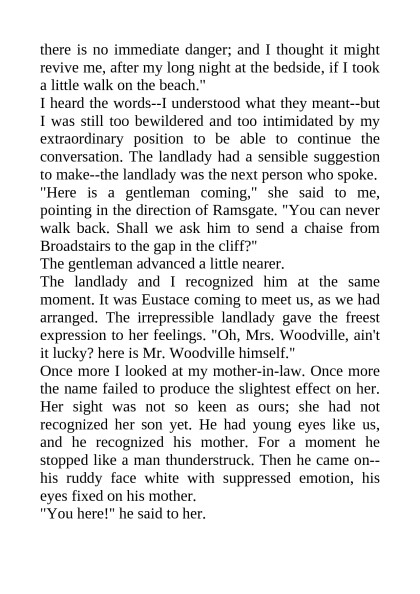 there is no immediate danger; and I thought it might revive me, after my long night at the bedside, if I took a little walk on the beach."
I heard the words--I understood what they meant--but I was still too bewildered and too intimidated by my extraordinary position to be able to continue the conversation. The landlady had a sensible suggestion to make--the landlady was the next person who spoke.
"Here is a gentleman coming," she said to me, pointing in the direction of Ramsgate. "You can never walk back. Shall we ask him to send a chaise from Broadstairs to the gap in the cliff?"
The gentleman advanced a little nearer.
The landlady and I recognized him at the same moment. It was Eustace coming to meet us, as we had arranged. The irrepressible landlady gave the freest expression to her feelings. "Oh, Mrs. Woodville, ain't it lucky? here is Mr. Woodville himself."
Once more I looked at my mother-in-law. Once more the name failed to produce the slightest effect on her. Her sight was not so keen as ours; she had not recognized her son yet. He had young eyes like us, and he recognized his mother. For a moment he stopped like a man thunderstruck. Then he came on--his ruddy face white with suppressed emotion, his eyes fixed on his mother.
"You here!" he said to her.